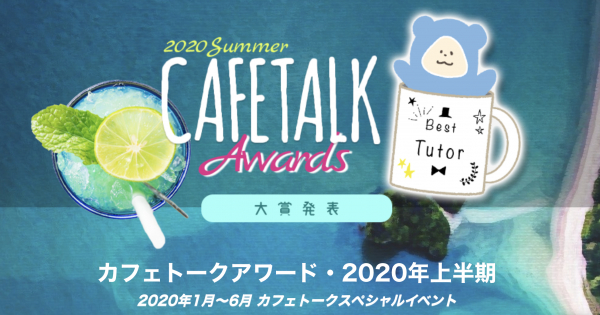 2020 Summer
CAFETALK
Awards

Best Tutor

大賞発表

カフェトークアワード・2020年上半期

2020年1月〜6月 カフェトークスペシャルイベント